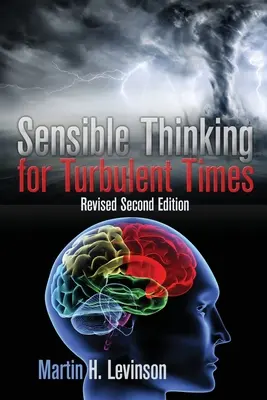 Sensible Thinking for Turbulent Times

Revised Second Edition

Martin H. Levinson